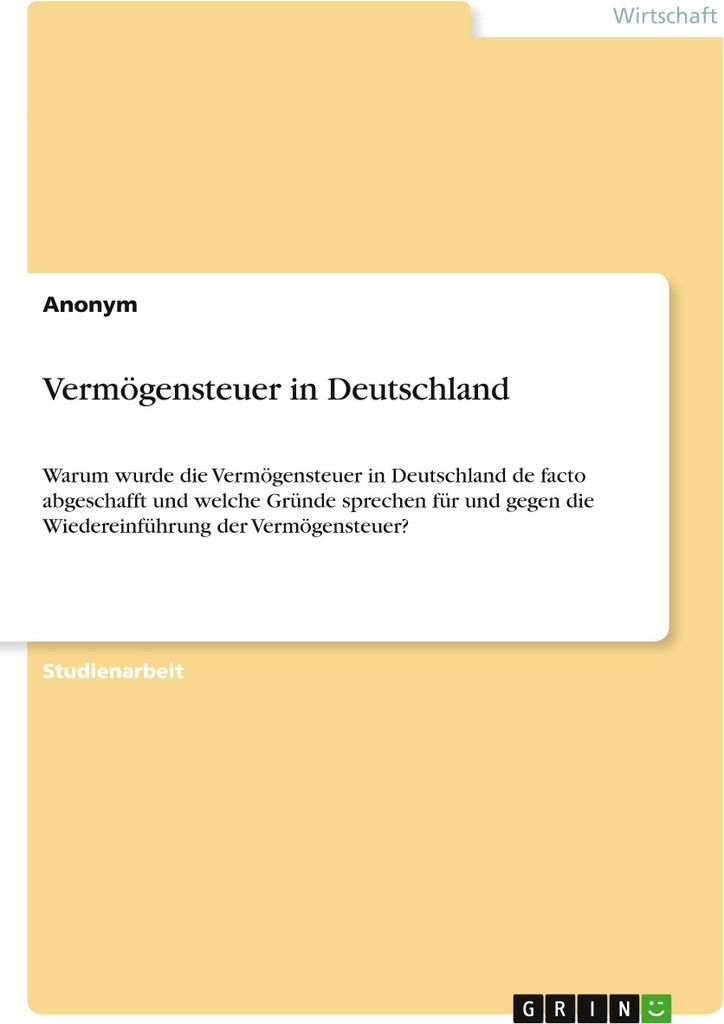 Wirtschaft

Anonym

Vermögensteuer in Deutschland

Warum wurde die Vermögensteuer in Deutschland de facto abgeschafft und welche Gründe sprechen für und gegen die Wiedereinführung der Vermögensteuer?

Studienarbeit

GRIN